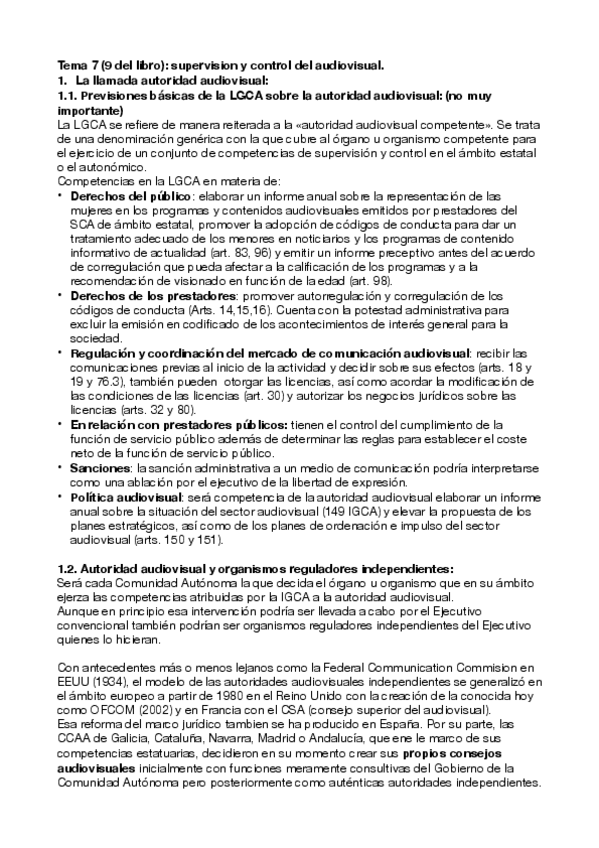 Tema 7 (9 del libro): supervision y control del audiovisual.
1. La llamada autoridad audiovisual:
1.1. Previsiones básicas de la LGCA sobre la autoridad audiovisual: (no muy importante)
La LGCA se refiere de manera reiterada a la «autoridad audiovisual competente». Se trata de una denominación genérica con la que cubre al órgano u organismo competente para el ejercicio de un conjunto de competencias de supervisión y control en el ámbito estatal o el autonómico.
Competencias en la LGCA en materia de:
• Derechos del público: elaborar un informe anual sobre la representación de las mujeres en los programas y contenidos audiovisuales emitidos por prestadores del SCA de ámbito estatal, promover la adopción de códigos de conducta para dar un tratamiento adecuado de los menores en noticiarios y los programas de contenido informativo de actualidad (art. 83, 96) y emitir un informe preceptivo antes del acuerdo de corregulación que pueda afectar a la calificación de los programas y a la recomendación de visionado en función de la edad (art. 98).
• Derechos de los prestadores: promover autorregulación y corregulación de los códigos de conducta (Arts. 14,15,16). Cuenta con la potestad administrativa para excluir la emisión en codificado de los acontecimientos de interés general para la sociedad.
• Regulación y coordinación del mercado de comunicación audiovisual: recibir las comunicaciones previas al inicio de la actividad y decidir sobre sus efectos (arts. 18 y 19 y 76.3), también pueden otorgar las licencias, así como acordar la modificación de las condiciones de las licencias (art. 30) y autorizar los negocios jurídicos sobre las licencias (arts. 32 y 80).
• En relación con prestadores públicos: tienen el control del cumplimiento de la función de servicio público además de determinar las reglas para establecer el coste neto de la función de servicio público.
• Sanciones: la sanción administrativa a un medio de comunicación podría interpretarse como una ablación por el ejecutivo de la libertad de expresión.
• Política audiovisual: será competencia de la autoridad audiovisual elaborar un informe anual sobre la situación del sector audiovisual (149 IGCA) y elevar la propuesta de los planes estratégicos, así como de los planes de ordenación e impulso del sector audiovisual (arts. 150 y 151).

1.2. Autoridad audiovisual y organismos reguladores independientes:
Será cada Comunidad Autónoma la que decida el órgano u organismo que en su ámbito ejerza las competencias atribuidas por la IGCA a la autoridad audiovisual.
Aunque en principio esa intervención podría ser llevada a cabo por el Ejecutivo convencional también podrían ser organismos reguladores independientes del Ejecutivo quienes lo hicieran.

Con antecedentes más o menos lejanos como la Federal Communication Commision en EEUU (1934), el modelo de las autoridades audiovisuales independientes se generalizó en el ámbito europeo a partir de 1980 en el Reino Unido con la creación de la conocida hoy como OFCOM (2002) y en Francia con el CSA (consejo superior del audiovisual).
Esa reforma del marco jurídico tambien se ha producido en España. Por su parte, las CCAA de Galicia, Cataluña, Navarra, Madrid o Andalucía, que ene le marco de sus competencias estatuarias, decidieron en su momento crear sus propios consejos audiovisuales inicialmente con funciones meramente consultivas del Gobierno de la Comunidad Autónoma pero posteriormente como auténticas autoridades independientes.